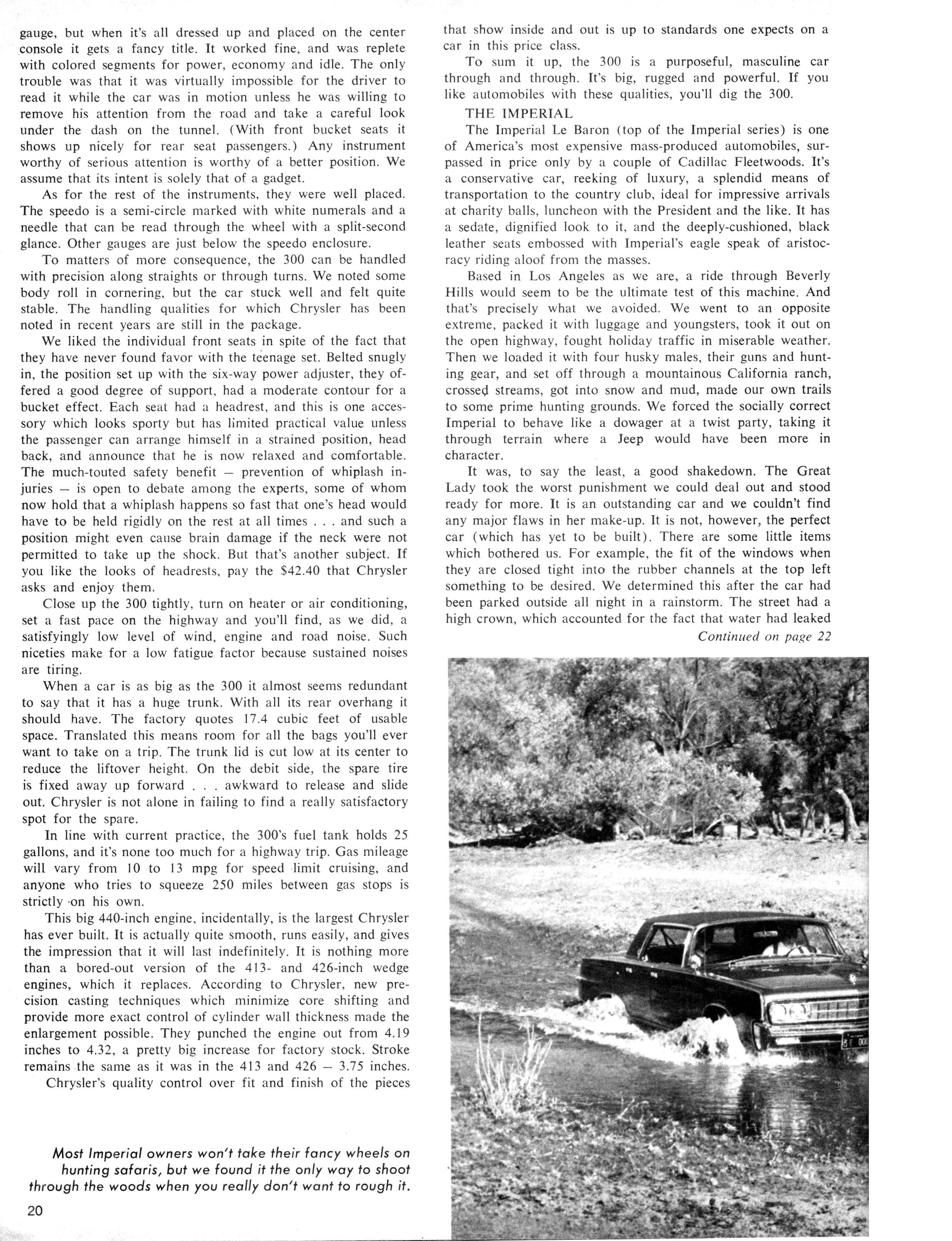 gauge, but when it's all dressed up and placed on the center console it gets a fancy title. It worked fine, and was replete with colored segments for power, economy and idle. The only trouble was that it was virtually impossible for the driver to read it while the car was in motion unless he was willing to remove his attention from the road and take a careful look under the dash on the tunnel. (With front bucket seats it shows up nicely for rear seat passengers.) Any instrument worthy of serious attention is worthy of a better position. We assume that its intent is solely that of a gadget.

As for the rest of the instruments, they were well placed. The speedo is a semi-circle marked with white numerals and a needle that can be read through the wheel with a split-second glance. Other gauges are just below the speedo enclosure.

To matters of more consequence, the 300 can be handled with precision along straights or through turns. We noted some body roll in cornering, but the car stuck well and felt quite stable. The handling qualities for which Chrysler has been noted in recent years are still in the package.

We liked the individual front seats in spite of the fact that they have never found favor with the teenage set. Belted snugly in, the position set up with the six-way power adjuster, they offered a good degree of support, had a moderate contour for a bucket effect. Each seat had a headrest, and this is one accessory which looks sporty but has limited practical value unless the passenger can arrange himself in a strained position, head back, and announce that he is now relaxed and comfortable. The much-touted safety benefit — prevention of whiplash injuries — is open to debate among the experts, some of whom now hold that a whiplash happens so fast that one's head would have to be held rigidly on the rest at all times . . . and such a position might even cause brain damage if the neck were not permitted to take up the shock. But that's another subject. If you like the looks of headrests, pay the $42.40 that Chrysler asks and enjoy them.

Close up the 300 tightly, turn on heater or air conditioning, set a fast pace on the highway and you'll find, as we did, a satisfyingly low level of wind, engine and road noise. Such niceties make for a low fatigue factor because sustained noises are tiring.

When a car is as big as the 300 it almost seems redundant to say that it has a huge trunk. With all its rear overhang it should have. The factory quotes 17.4 cubic feet of usable space. Translated this means room for all the bags you'll ever want to take on a trip. The trunk lid is cut low at its center to reduce the liftover height. On the debit side, the spare tire is fixed away up forward . . . awkward to release and slide out. Chrysler is not alone in failing to find a really satisfactory spot for the spare.

In line with current practice, the 300's fuel tank holds 25 gallons, and it's none too much for a highway trip. Gas mileage will vary from 10 to 13 mpg for speed limit cruising, and anyone who tries to squeeze 250 miles between gas stops is strictly on his own.

This big 440-inch engine, incidentally, is the largest Chrysler has ever built. It is actually quite smooth, runs easily, and gives the impression that it will last indefinitely. It is nothing more than a bored-out version of the 413- and 426-inch wedge engines, which it replaces. According to Chrysler, new precision casting techniques which minimize core shifting and provide more exact control of cylinder wall thickness made the enlargement possible. They punched the engine out from 4.19 inches to 4.32, a pretty big increase for factory stock. Stroke remains the same as it was in the 413 and 426 — 3.75 inches.

Chrysler's quality control over fit and finish of the pieces that show inside and out is up to standards one expects on a car in this price class.

To sum it up, the 300 is a purposeful, masculine car through and through. It's big, rugged and powerful. If you like automobiles with these qualities, you'll dig the 300.

THE IMPERIAL

The Imperial Le Baron (top of the Imperial series) is one of America's most expensive mass-produced automobiles, surpassed in price only by a couple of Cadillac Fleetwoods. It's a conservative car, reeking of luxury, a splendid means of transportation to the country club, ideal for impressive arrivals at charity balls, luncheon with the President and the like. It has a sedate, dignified look to it, and the deeply-cushioned, black leather seats embossed with Imperial's eagle speak of aristocracy riding aloof from the masses.

Based in Los Angeles as we are, a ride through Beverly Hills would seem to be the ultimate test of this machine. And that's precisely what we avoided. We went to an opposite extreme, packed it with luggage and youngsters, took it out on the open highway, fought holiday traffic in miserable weather. Then we loaded it with four husky males, their guns and hunting gear, and set off through a mountainous California ranch, crossed streams, got into snow and mud, made our own trails to some prime hunting grounds. We forced the socially correct Imperial to behave like a dowager at a twist party, taking it through terrain where a Jeep would have been more in character.

It was, to say the least, a good shakedown. The Great Lady took the worst punishment we could deal out and stood ready for more. It is an outstanding car and we couldn't find any major flaws in her make-up. It is not, however, the perfect car (which has yet to be built). There are some little items which bothered us. For example, the fit of the windows when they are closed tight into the rubber channels at the top left something to be desired. We determined this after the car had been parked outside all night in a rainstorm. The street had a high crown, which accounted for the fact that water had leaked

Continued on page 22

Most Imperial owners won't take their fancy wheels on hunting safaris, but we found it the only way to shoot through the woods when you really don't want to rough it.

20